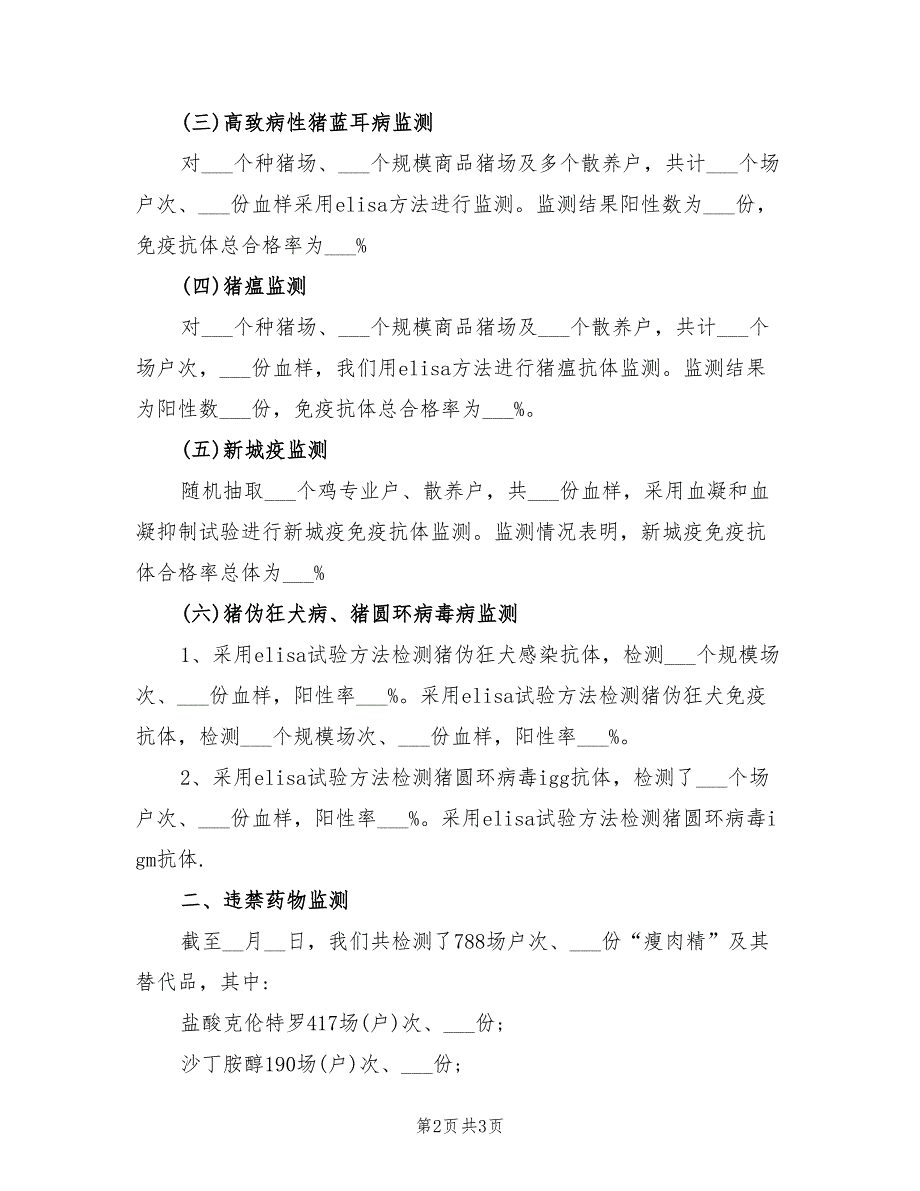 (三)高致病性猪蓝耳病监测

对___个种猪场、___个规模商品猪场及多个散养户，共计___个场户次、___份血样采用elisa方法进行监测。监测结果阳性数为___份，免疫抗体总合格率为___%

(四)猪瘟监测

对___个种猪场、___个规模商品猪场及___个散养户，共计___个场户次，___份血样，我们用elisa方法进行猪瘟抗体监测。监测结果为阳性数___份，免疫抗体总合格率为___%。

(五)新城疫监测

随机抽取___个鸡专业户、散养户，共___份血样，采用血凝和血凝抑制试验进行新城疫免疫抗体监测。监测情况表明，新城疫免疫抗体合格率总体为___%

(六)猪伪狂犬病、猪圆环病毒病监测

1、采用elisa试验方法检测猪伪狂犬感染抗体，检测___个规模场次、___份血样，阳性率___%。采用elisa试验方法检测猪伪狂犬免疫抗体，检测___个规模场次、___份血样，阳性率___%。

2、采用elisa试验方法检测猪圆环病毒igg抗体，检测了___个场户次、___份血样，阳性率___%。采用elisa试验方法检测猪圆环病毒igm抗体.

二、违禁药物监测

截至__月__日，我们共检测了788场户次、___份“瘦肉精”及其替代品，其中:

盐酸克伦特罗417场(户)次、___份;

沙丁胺醇190场(户)次、___份;

第2页 共3页